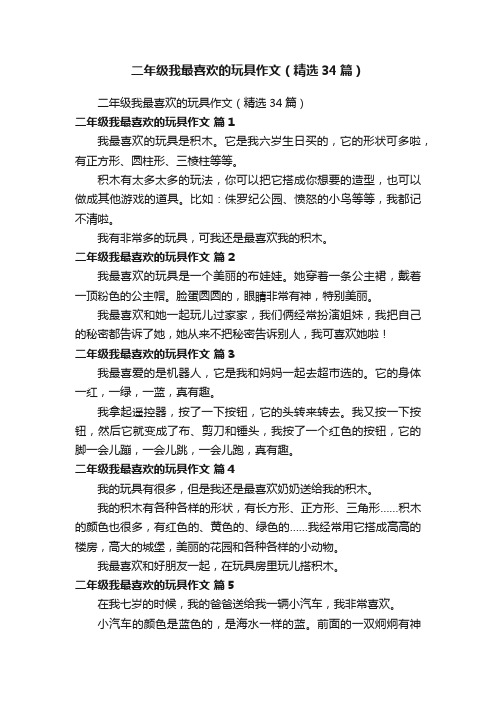 二年级我最喜欢的玩具作文（精选34篇）

二年级我最喜欢的玩具作文（精选34篇）

二年级我最喜欢的玩具作文 篇1

我最喜欢的玩具是积木。它是我六岁生日买的，它的形状可多啦，有正方形、圆柱形、三棱柱等等。

积木有太多太多的玩法，你可以把它搭成你想要的造型，也可以做成其他游戏的道具。比如：侏罗纪公园、愤怒的小鸟等等，我都记不清啦。

我有非常多的玩具，可我还是最喜欢我的积木。

二年级我最喜欢的玩具作文 篇2

我最喜欢的玩具是一个美丽的布娃娃。她穿着一条公主裙，戴着一顶粉色的公主帽。脸蛋圆圆的，眼睛非常有神，特别美丽。

我最喜欢和她一起玩儿过家家，我们俩经常扮演姐妹，我把自己的秘密都告诉了她，她从来不把秘密告诉别人，我可喜欢她啦！

二年级我最喜欢的玩具作文 篇3

我最喜爱的是机器人，它是我和妈妈一起去超市选的。它的身体一红，一绿，一蓝，真有趣。

我拿起遥控器，按了一下按钮，它的头转来转去。我又按一下按钮，然后它就变成了布、剪刀和锤头，我按了一个红色的按钮，它的脚一会儿蹦，一会儿跳，一会儿跑，真有趣。

二年级我最喜欢的玩具作文 篇4

我的玩具有很多，但是我还是最喜欢奶奶送给我的积木。

我的积木有各种各样的形状，有长方形、正方形、三角形……积木的颜色也很多，有红色的、黄色的、绿色的……我经常用它搭成高高的楼房，高大的城堡，美丽的花园和各种各样的小动物。

我最喜欢和好朋友一起，在玩具房里玩儿搭积木。

二年级我最喜欢的玩具作文 篇5

在我七岁的时候，我的爸爸送给我一辆小汽车，我非常喜欢。

小汽车的颜色是蓝色的，是海水一样的蓝。前面的一双炯炯有神